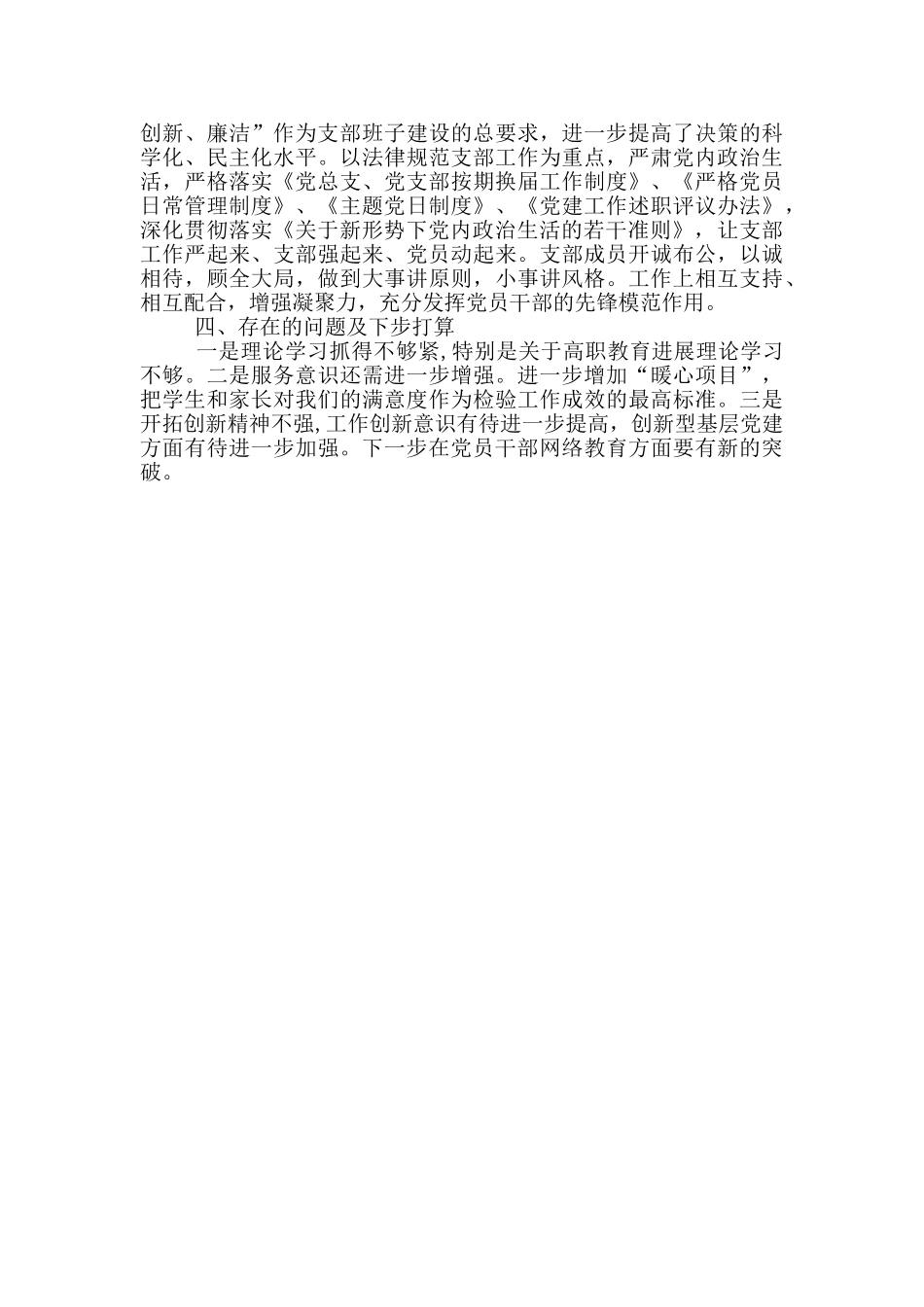 创新、廉洁”作为支部班子建设的总要求，进一步提高了决策的科学化、民主化水平。以法律规范支部工作为重点，严肃党内政治生活，严格落实《党总支、党支部按期换届工作制度》、《严格党员日常管理制度》、《主题党日制度》、《党建工作述职评议办法》，深化贯彻落实《关于新形势下党内政治生活的若干准则》，让支部工作严起来、支部强起来、党员动起来。支部成员开诚布公，以诚相待，顾全大局，做到大事讲原则，小事讲风格。工作上相互支持、相互配合，增强凝聚力，充分发挥党员干部的先锋模范作用。

四、存在的问题及下步打算

一是理论学习抓得不够紧,特别是关于高职教育进展理论学习不够。二是服务意识还需进一步增强。进一步增加“暖心项目”，把学生和家长对我们的满意度作为检验工作成效的最高标准。三是开拓创新精神不强,工作创新意识有待进一步提高，创新型基层党建方面有待进一步加强。下一步在党员干部网络教育方面要有新的突破。